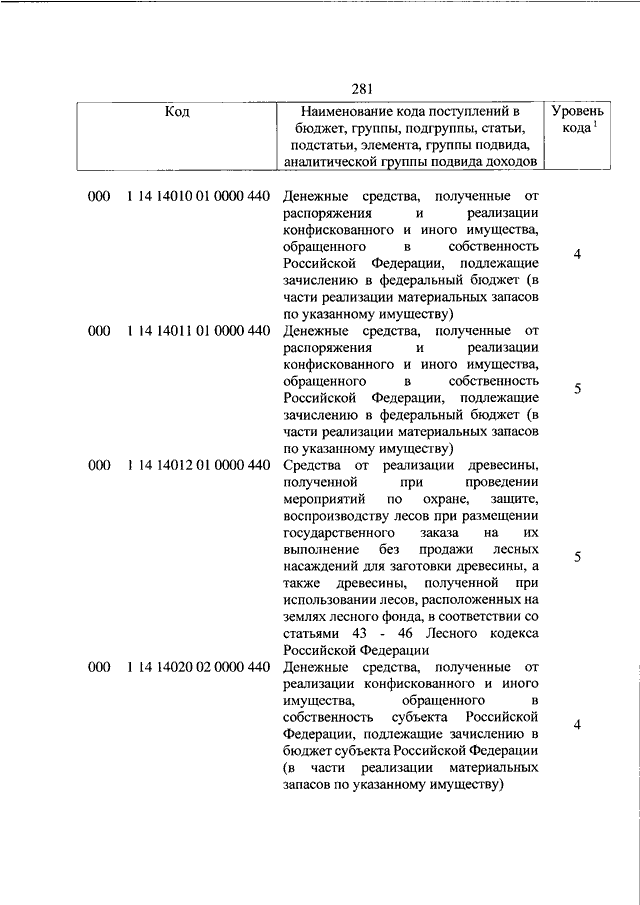 281

| Код | Наименование кода поступлений в бюджет, группы, подгруппы, статьи, подстатьи, элемента, группы подвида, аналитической группы подвида доходов | Уровень кода $^1$ |
|---|---|---|
| 000 1 14 14010 01 0000 440 | Денежные средства, полученные от распоряжения и реализации конфискованного и иного имущества, обращенного в собственность Российской Федерации, подлежащие зачислению в федеральный бюджет (в части реализации материальных запасов по указанному имуществу) | 4 |
| 000 1 14 14011 01 0000 440 | Денежные средства, полученные от распоряжения и реализации конфискованного и иного имущества, обращенного в собственность Российской Федерации, подлежащие зачислению в федеральный бюджет (в части реализации материальных запасов по указанному имуществу) | 5 |
| 000 1 14 14012 01 0000 440 | Средства от реализации древесины, полученной при проведении мероприятий по охране, защите, воспроизводству лесов при размещении государственного заказа на их выполнение без продажи лесных насаждений для заготовки древесины, а также древесины, полученной при использовании лесов, расположенных на землях лесного фонда, в соответствии со статьями 43 - 46 Лесного кодекса Российской Федерации | 5 |
| 000 1 14 14020 02 0000 440 | Денежные средства, полученные от реализации конфискованного и иного имущества, обращенного в собственность субъекта Российской Федерации, подлежащие зачислению в бюджет субъекта Российской Федерации (в части реализации материальных запасов по указанному имуществу) | 4 |